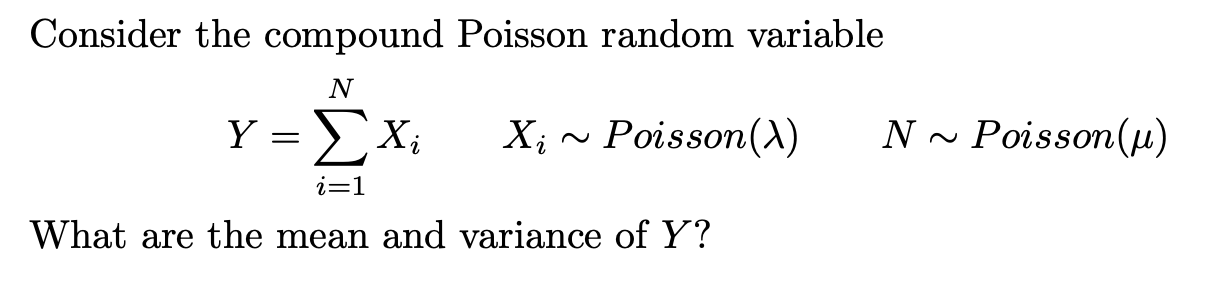 Consider the compound Poisson random variable

$Y = \sum_{i=1}^{N} X_i \qquad X_i \sim Poisson(\lambda) \qquad N \sim Poisson(\mu)$

What are the mean and variance of $Y$?